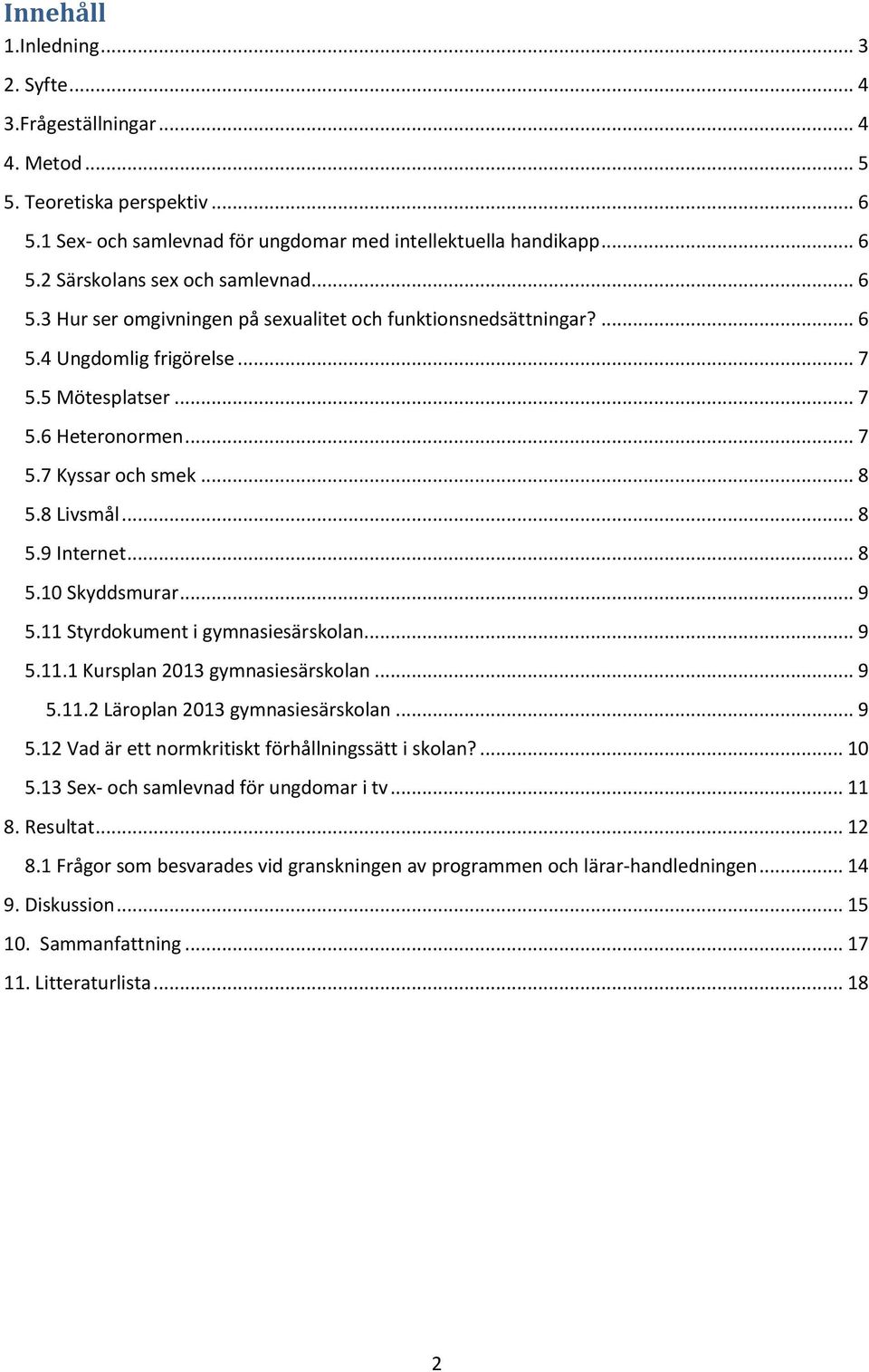 Innehåll

1.Inledning ... 3

2. Syfte ... 4

3.Frågeställningar ... 4

4. Metod ... 5

5. Teoretiska perspektiv ... 6

5.1 Sex- och samlevnad för ungdomar med intellektuella handikapp ... 6

5.2 Särskolans sex och samlevnad ... 6

5.3 Hur ser omgivningen på sexualitet och funktionsnedsättningar? ... 6

5.4 Ungdomlig frigörelse ... 7

5.5 Mötesplatser ... 7

5.6 Heteronormen ... 7

5.7 Kyssar och smek ... 8

5.8 Livsmål ... 8

5.9 Internet ... 8

5.10 Skyddsmurar ... 9

5.11 Styrdokument i gymnasiesärskolan ... 9

5.11.1 Kursplan 2013 gymnasiesärskolan ... 9

5.11.2 Läroplan 2013 gymnasiesärskolan ... 9

5.12 Vad är ett normkritiskt förhållningssätt i skolan? ... 10

5.13 Sex- och samlevnad för ungdomar i tv ... 11

8. Resultat ... 12

8.1 Frågor som besvarades vid granskningen av programmen och lärar-handledningen ... 14

9. Diskussion ... 15

10. Sammanfattning ... 17

11. Litteraturlista ... 18

2